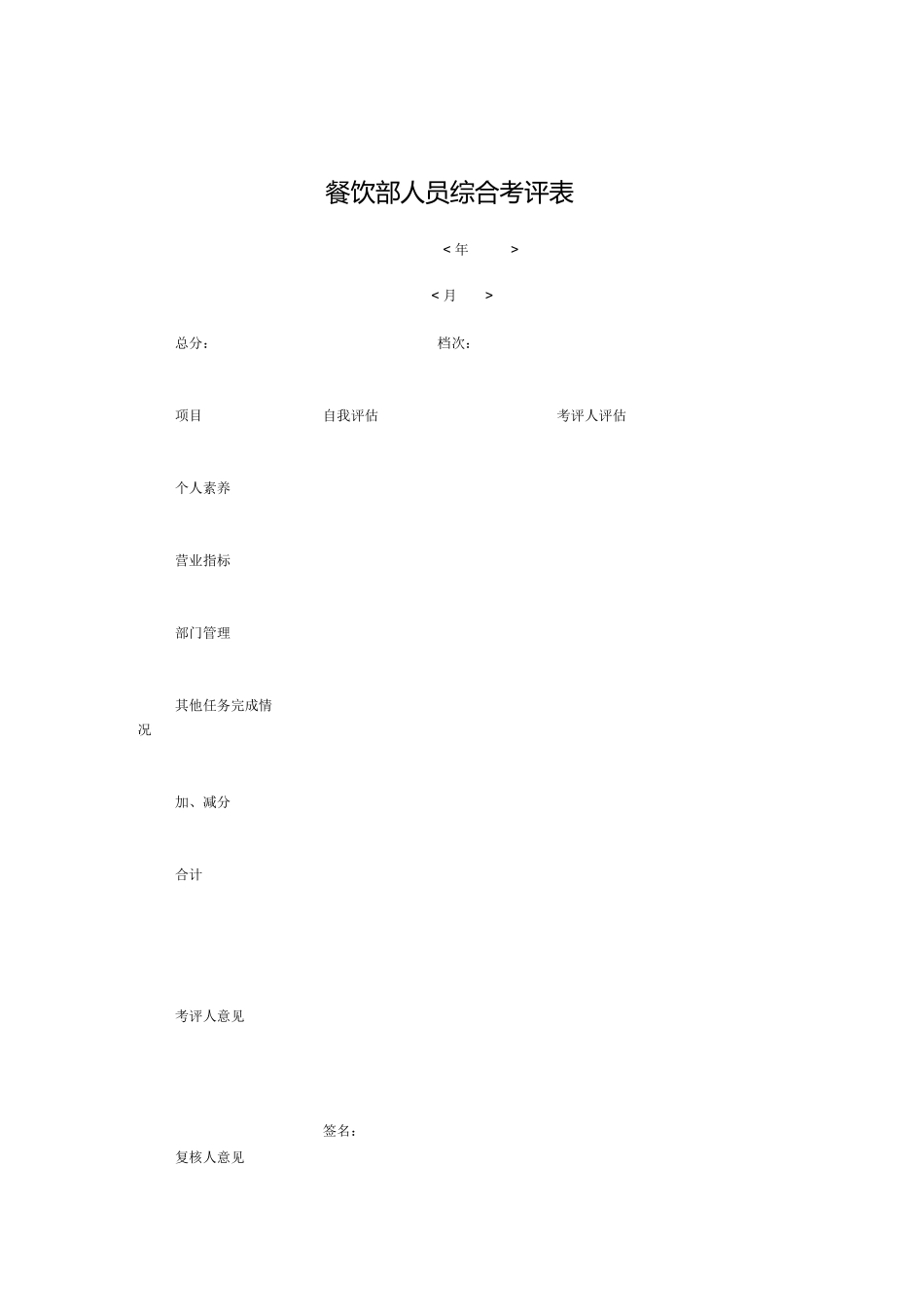 餐饮部人员综合考评表

< 年 >

< 月 >

总分： 档次：

项目 自我评估 考评人评估

个人素养

营业指标

部门管理

其他任务完成情况

加、减分

合计

考评人意见

签名：

复核人意见